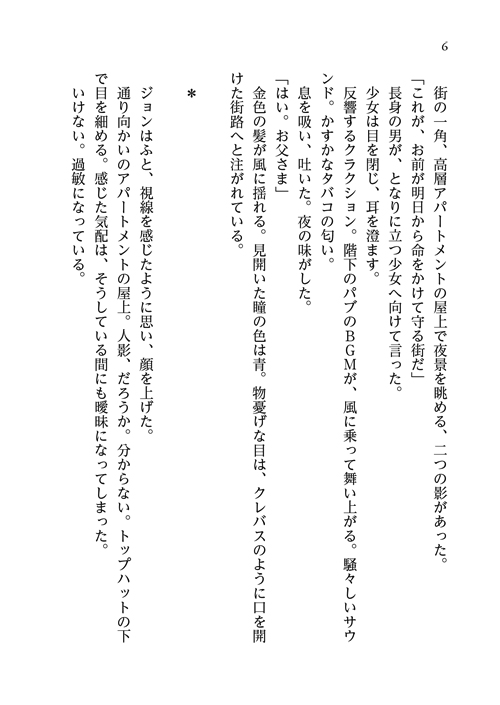 6

街の一角、高層アパートメントの屋上で夜景を眺める、二つの影があった。
「これが、お前が明日から命をかけて守る街だ」
長身の男が、となりに立つ少女へ向けて言った。
少女は目を閉じ、耳を澄ます。
反響するクラクション。階下のパブのＢＧＭが、風に乗って舞い上がる。騒々しいサウンド。かすかなタバコの匂い。
息を吸い、吐いた。夜の味がした。
「はい。お父さま」
金色の髪が風に揺れる。見開いた瞳の色は青。物憂げな目は、クレバスのように口を開けた街路へと注がれている。

＊

ジョンはふと、視線を感じたように思い、顔を上げた。
通り向かいのアパートメントの屋上。人影、だろうか。分からない。トップハットの下で目を細める。感じた気配は、そうしている間にも曖昧になってしまった。
いけない。過敏になっている。